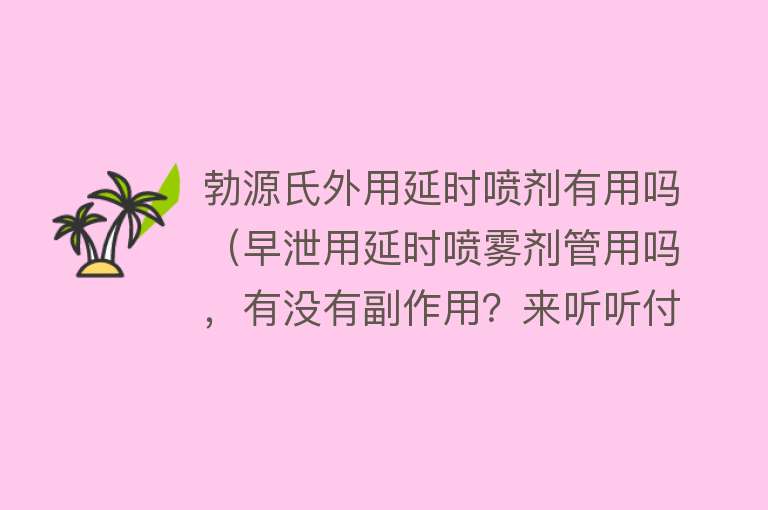 勃源氏外用延时喷剂有用吗（早泄用延时喷雾剂管用吗，有没有副作用？来听听付